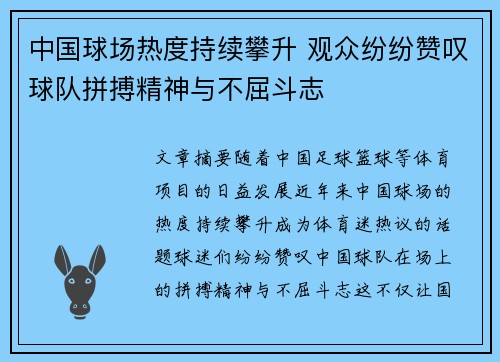 中国球场热度持续攀升 观众纷纷赞叹球队拼搏精神与不屈斗志

文章摘要随着中国足球篮球等体育项目的日益发展近年来中国球场的热度持续攀升成为体育迷热议的话题球迷们纷纷赞叹中国球队在场上的拼搏精神与不屈斗志这不仅让国